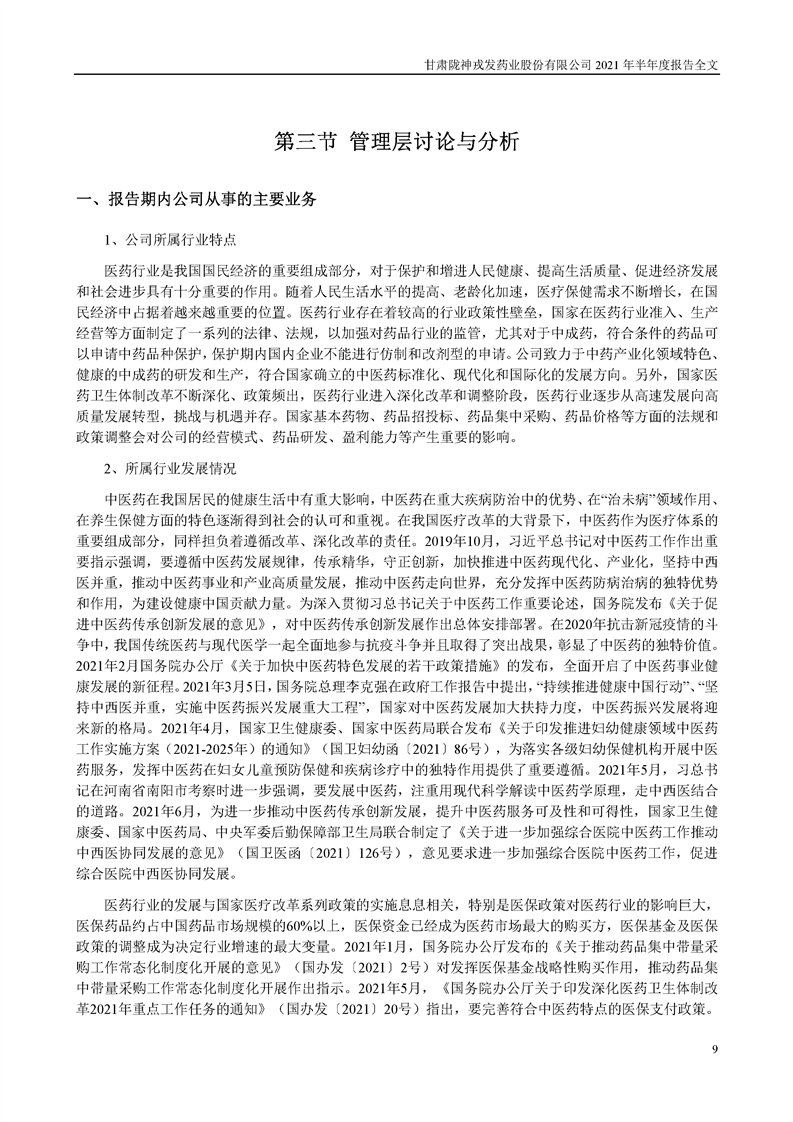 甘肃陇神戎发药业股份有限公司 2021 年半年度报告全文

第三节 管理层讨论与分析

一、报告期内公司从事的主要业务

1、公司所属行业特点

医药行业是我国国民经济的重要组成部分，对于保护和增进人民健康、提高生活质量、促进经济发展和社会进步具有十分重要的作用。随着人民生活水平的提高、老龄化加速，医疗保健需求不断增长，在国民经济中占据着越来越重要的位置。医药行业存在着较高的行业政策性壁垒，国家在医药行业准入、生产经营等方面制定了一系列的法律、法规，以加强对药品行业的监管，尤其对于中成药，符合条件的药品可以申请中药品种保护，保护期内国内企业不能进行仿制和改剂型的申请。公司致力于中药产业化领域特色、健康的中成药的研发和生产，符合国家确立的中医药标准化、现代化和国际化的发展方向。另外，国家医药卫生体制改革不断深化、政策频出，医药行业进入深化改革和调整阶段，医药行业逐步从高速发展向高质量发展转型，挑战与机遇并存。国家基本药物、药品招投标、药品集中采购、药品价格等方面的法规和政策调整会对公司的经营模式、药品研发、盈利能力等产生重要的影响。

2、所属行业发展情况

中医药在我国居民的健康生活中有重大影响，中医药在重大疾病防治中的优势、在“治未病”领域作用、在养生保健方面的特色逐渐得到社会的认可和重视。在我国医疗改革的大背景下，中医药作为医疗体系的重要组成部分，同样担负着遵循改革、深化改革的责任。2019年10月，习近平总书记对中医药工作作出重要指示强调，要遵循中医药发展规律，传承精华，守正创新，加快推进中医药现代化、产业化，坚持中西医并重，推动中医药事业和产业高质量发展，推动中医药走向世界，充分发挥中医药防病治病的独特优势和作用，为建设健康中国贡献力量。为深入贯彻习总书记关于中医药工作重要论述，国务院发布《关于促进中医药传承创新发展的意见》，对中医药传承创新发展作出总体安排部署。在2020年抗击新冠疫情的斗争中，我国传统医药与现代医学一起全面地参与抗疫斗争并且取得了突出战果，彰显了中医药的独特价值。2021年2月国务院办公厅《关于加快中医药特色发展的若干政策措施》的发布，全面开启了中医药事业健康发展的新征程。2021年3月5日，国务院总理李克强在政府工作报告中提出，“持续推进健康中国行动”、“坚持中西医并重，实施中医药振兴发展重大工程”，国家对中医药发展加大扶持力度，中医药振兴发展将迎来新的格局。2021年4月，国家卫生健康委、国家中医药局联合发布《关于印发推进妇幼健康领域中医药工作实施方案（2021-2025年）的通知》（国卫妇幼函〔2021〕86号），为落实各级妇幼保健机构开展中医药服务，发挥中医药在妇女儿童预防保健和疾病诊疗中的独特作用提供了重要遵循。2021年5月，习总书记在河南省南阳市考察时进一步强调，要发展中医药，注重用现代科学解读中医药学原理，走中西医结合的道路。2021年6月，为进一步推动中医药传承创新发展，提升中医药服务可及性和可得性，国家卫生健康委、国家中医药局、中央军委后勤保障部卫生局联合制定了《关于进一步加强综合医院中医药工作推动中西医协同发展的意见》（国卫医函〔2021〕126号），意见要求进一步加强综合医院中医药工作，促进综合医院中西医协同发展。

医药行业的发展与国家医疗改革系列政策的实施息息相关，特别是医保政策对医药行业的影响巨大，医保药品约占中国药品市场规模的60%以上，医保资金已经成为医药市场最大的购买方，医保基金及医保政策的调整成为决定行业增速的最大变量。2021年1月，国务院办公厅发布的《关于推动药品集中带量采购工作常态化制度化开展的意见》（国办发〔2021〕2号）对发挥医保基金战略性购买作用，推动药品集中带量采购工作常态化制度化开展作出指示。2021年5月，《国务院办公厅关于印发深化医药卫生体制改革2021年重点工作任务的通知》（国办发〔2021〕20号）指出，要完善符合中医药特点的医保支付政策。

9